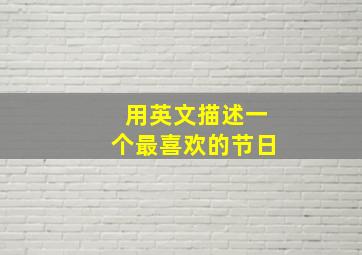 用英文描述一个最喜欢的节日